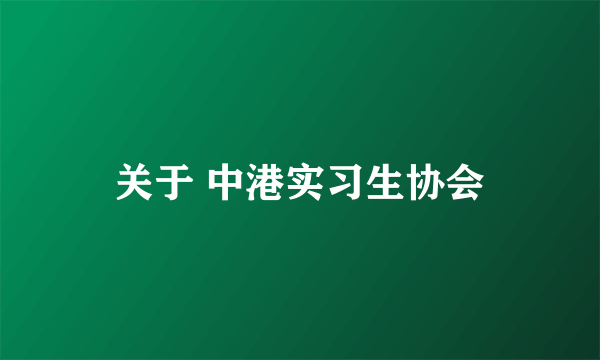 关于 中港实习生协会